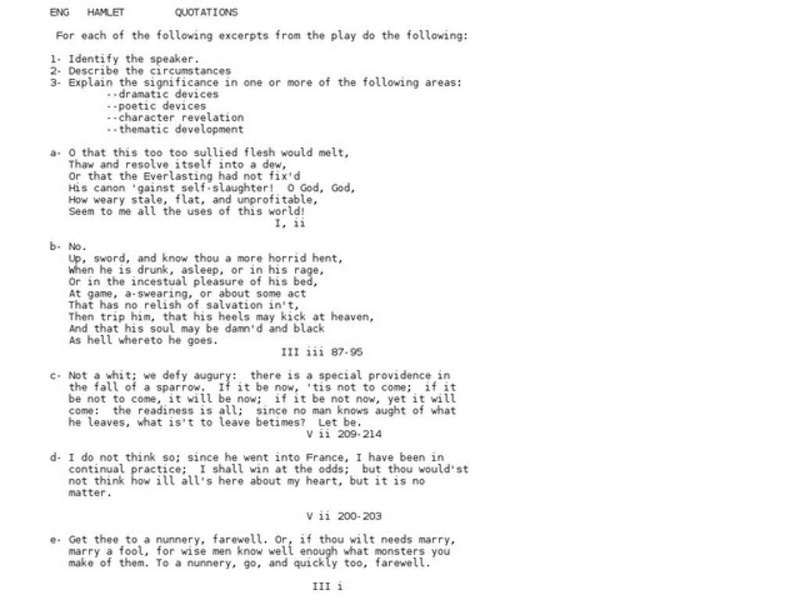 ENG HAMLET QUOTATIONS

For each of the following excerpts from the play do the following:

1- Identify the speaker.
2- Describe the circumstances
3- Explain the significance in one or more of the following areas:
--dramatic devices
--poetic devices
--character revelation
--thematic development

a- O that this too too sullied flesh would melt,
Thaw and resolve itself into a dew,
Or that the Everlasting had not fix'd
His canon 'gainst self-slaughter! O God, God,
How weary stale, flat, and unprofitable,
Seem to me all the uses of this world!
I, ii

b- No.
Up, sword, and know thou a more horrid hent,
When he is drunk, asleep, or in his rage,
Or in the incestual pleasure of his bed,
At game, a-swearing, or about some act
That has no relish of salvation in't,
Then trip him, that his heels may kick at heaven,
And that his soul may be damn'd and black
As hell whereto he goes.
III iii 87-95

c- Not a whit; we defy augury: there is a special providence in the fall of a sparrow. If it be now, 'tis not to come; if it be not to come, it will be now; if it be not now, yet it will come: the readiness is all; since no man knows aught of what he leaves, what is't to leave betimes? Let be.
V ii 209-214

d- I do not think so; since he went into France, I have been in continual practice; I shall win at the odds; but thou would'st not think how ill all's here about my heart, but it is no matter.

V ii 200-203

e- Get thee to a nunnery, farewell. Or, if thou wilt needs marry, marry a fool, for wise men know well enough what monsters you make of them. To a nunnery, go, and quickly too, farewell.

III i